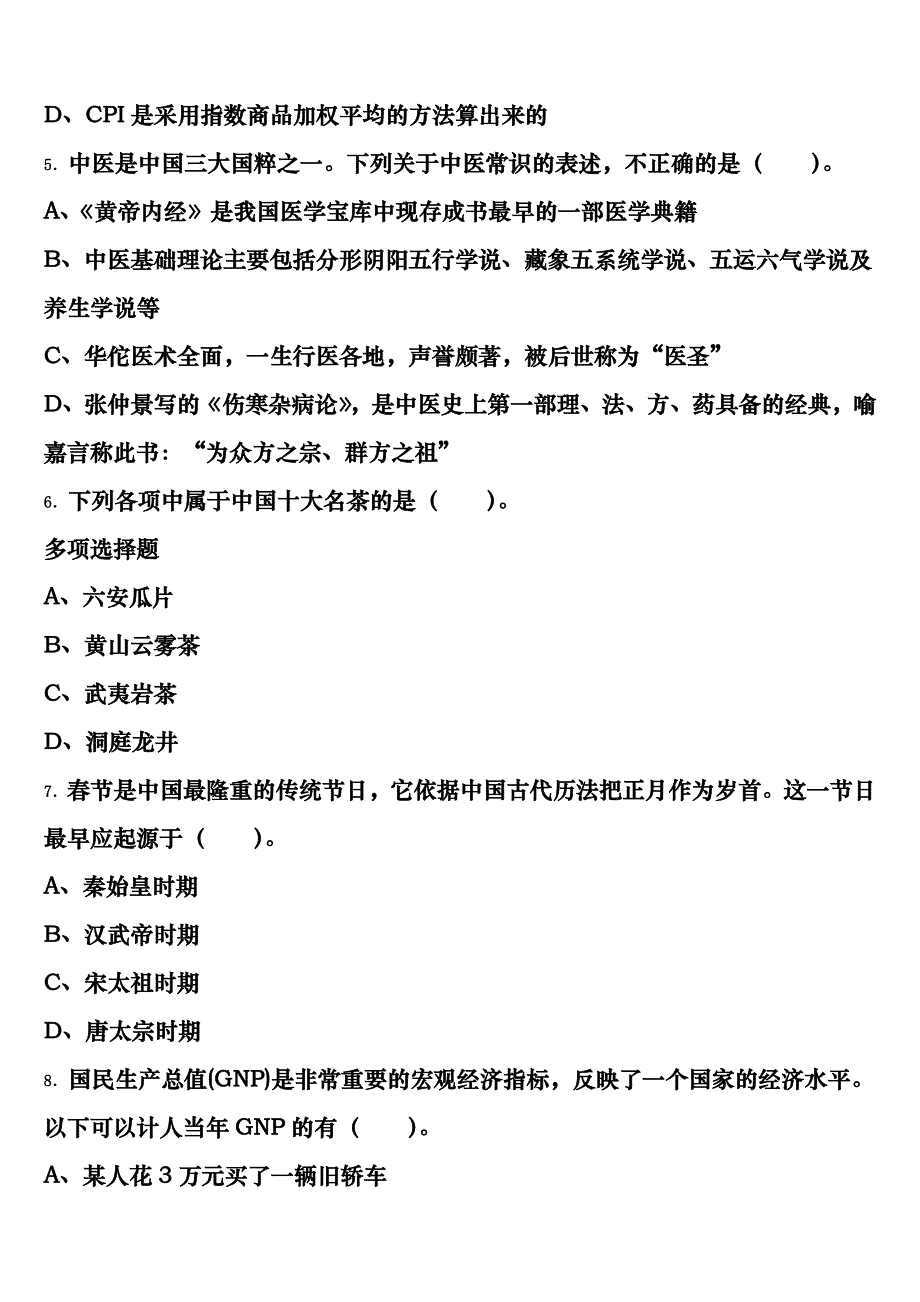 D、CPI 是采用指数商品加权平均的方法算出来的

5. 中医是中国三大国粹之一。下列关于中医常识的表述，不正确的是（　　）。

A、《黄帝内经》是我国医学宝库中现存成书最早的一部医学典籍

B、中医基础理论主要包括分形阴阳五行学说、藏象五系统学说、五运六气学说及养生学说等

C、华佗医术全面，一生行医各地，声誉颇著，被后世称为“医圣”

D、张仲景写的《伤寒杂病论》，是中医史上第一部理、法、方、药具备的经典，喻嘉言称此书：“为众方之宗、群方之祖”

6. 下列各项中属于中国十大名茶的是（　　）。

多项选择题

A、六安瓜片

B、黄山云雾茶

C、武夷岩茶

D、洞庭龙井

7. 春节是中国最隆重的传统节日，它依据中国古代历法把正月作为岁首。这一节日最早应起源于（　　）。

A、秦始皇时期

B、汉武帝时期

C、宋太祖时期

D、唐太宗时期

8. 国民生产总值(GNP)是非常重要的宏观经济指标，反映了一个国家的经济水平。以下可以计人当年 GNP 的有（　　）。

A、某人花 3 万元买了一辆旧轿车